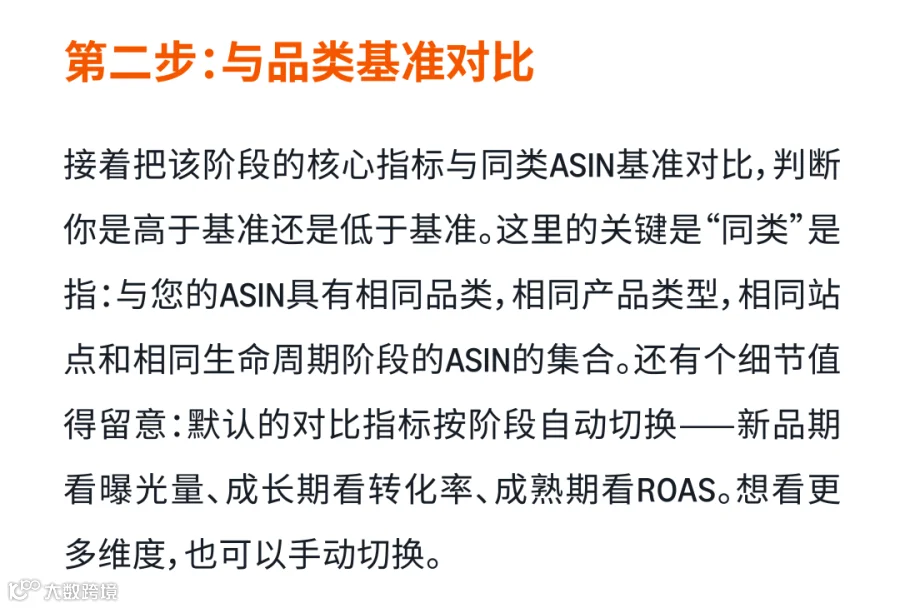 第二步：与品类基准对比

接着把该阶段的核心指标与同类ASIN基准对比，判断你是高于基准还是低于基准。这里的关键是“同类”是指：与您的ASIN具有相同品类，相同产品类型，相同站点和相同生命周期阶段的ASIN的集合。还有个细节值得留意：默认的对比指标按阶段自动切换——新品期看曝光量、成长期看转化率、成熟期看ROAS。想看更多维度，也可以手动切换。

大数跨境